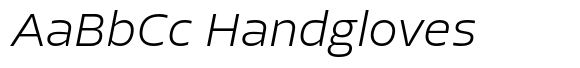 AaBbCc Handgloves